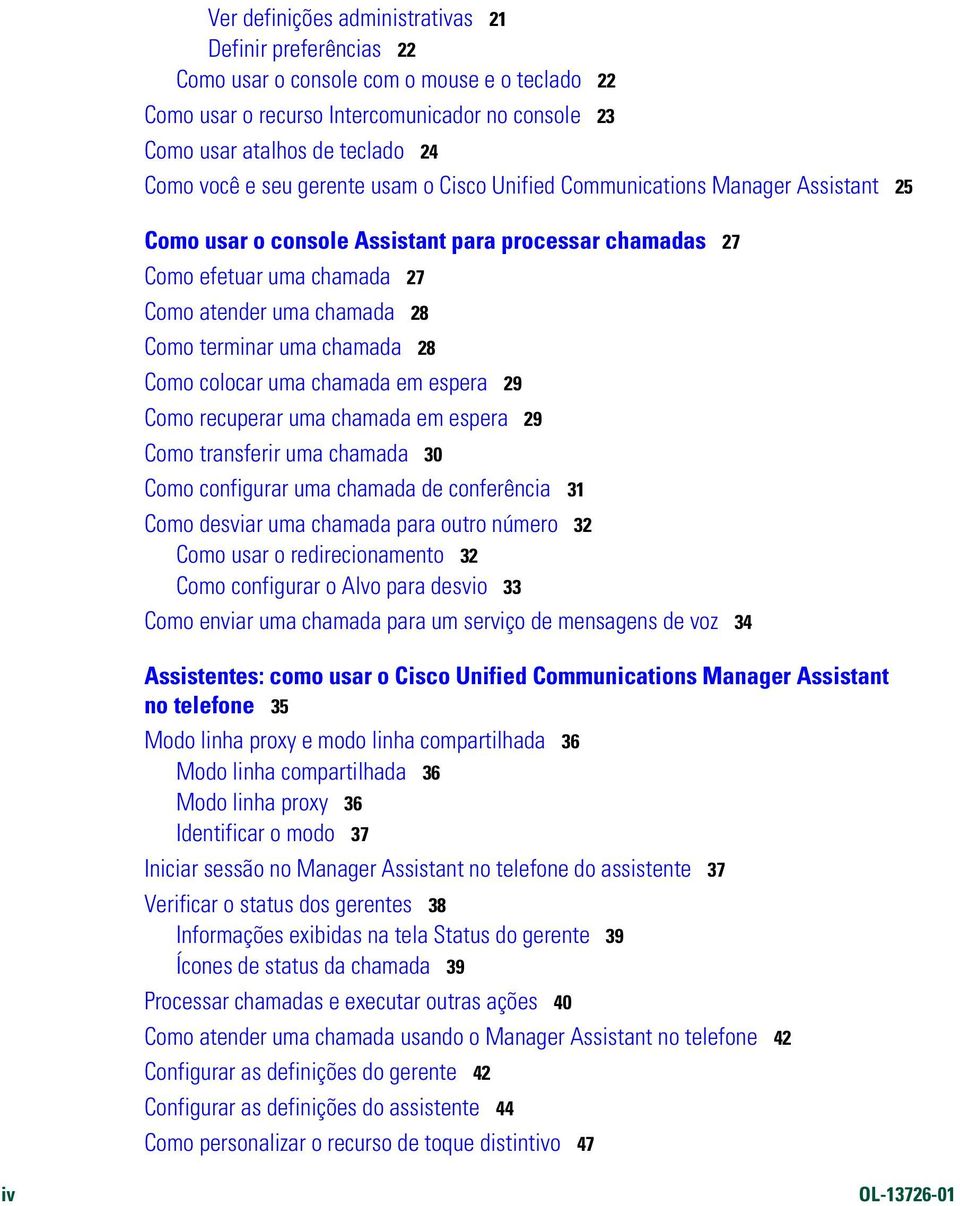 Ver definições administrativas 21
Definir preferências 22
Como usar o console com o mouse e o teclado 22
Como usar o recurso Intercomunicador no console 23
Como usar atalhos de teclado 24
Como você e seu gerente usam o Cisco Unified Communications Manager Assistant 25

Como usar o console Assistant para processar chamadas 27
Como efetuar uma chamada 27
Como atender uma chamada 28
Como terminar uma chamada 28
Como colocar uma chamada em espera 29
Como recuperar uma chamada em espera 29
Como transferir uma chamada 30
Como configurar uma chamada de conferência 31
Como desviar uma chamada para outro número 32
Como usar o redirecionamento 32
Como configurar o Alvo para desvio 33
Como enviar uma chamada para um serviço de mensagens de voz 34

Assistentes: como usar o Cisco Unified Communications Manager Assistant no telefone 35
Modo linha proxy e modo linha compartilhada 36
Modo linha compartilhada 36
Modo linha proxy 36
Identificar o modo 37
Iniciar sessão no Manager Assistant no telefone do assistente 37
Verificar o status dos gerentes 38
Informações exibidas na tela Status do gerente 39
Ícones de status da chamada 39
Processar chamadas e executar outras ações 40
Como atender uma chamada usando o Manager Assistant no telefone 42
Configurar as definições do gerente 42
Configurar as definições do assistente 44
Como personalizar o recurso de toque distintivo 47

iv

OL-13726-01